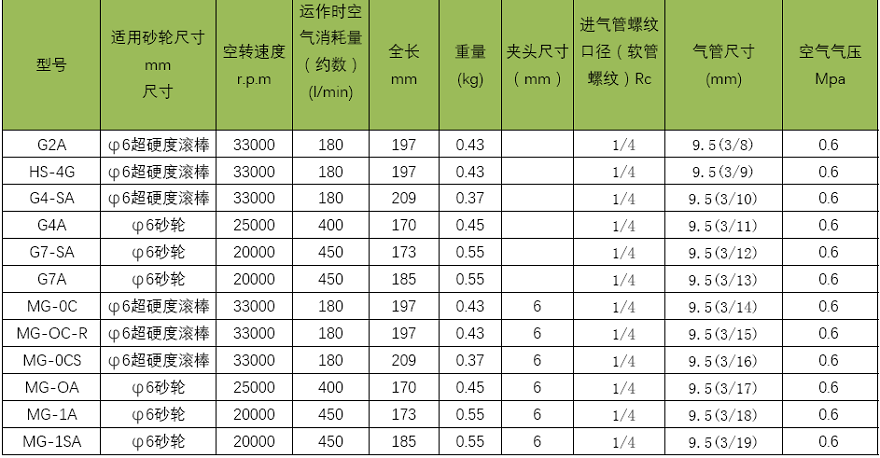 | 型号 | 适用砂轮尺寸 mm 尺寸 | 空转速度 r.p.m | 运作时空气消耗量（约数）(l/min) | 全长 mm | 重量 (kg) | 夹头尺寸（mm） | 进气管螺纹口径（软管螺纹）Rc | 气管尺寸 (mm) | 空气气压 Mpa |
|---|---|---|---|---|---|---|---|---|---|
| G2A | φ6超硬度滚棒 | 33000 | 180 | 197 | 0.43 | | 1/4 | 9.5(3/8) | 0.6 |
| HS-4G | φ6超硬度滚棒 | 33000 | 180 | 197 | 0.43 | | 1/4 | 9.5(3/9) | 0.6 |
| G4-SA | φ6超硬度滚棒 | 33000 | 180 | 209 | 0.37 | | 1/4 | 9.5(3/10) | 0.6 |
| G4A | φ6砂轮 | 25000 | 400 | 170 | 0.45 | | 1/4 | 9.5(3/11) | 0.6 |
| G7-SA | φ6砂轮 | 20000 | 450 | 173 | 0.55 | | 1/4 | 9.5(3/12) | 0.6 |
| G7A | φ6砂轮 | 20000 | 450 | 185 | 0.55 | | 1/4 | 9.5(3/13) | 0.6 |
| MG-0C | φ6超硬度滚棒 | 33000 | 180 | 197 | 0.43 | 6 | 1/4 | 9.5(3/14) | 0.6 |
| MG-OC-R | φ6超硬度滚棒 | 33000 | 180 | 197 | 0.43 | 6 | 1/4 | 9.5(3/15) | 0.6 |
| MG-0CS | φ6超硬度滚棒 | 33000 | 180 | 209 | 0.37 | 6 | 1/4 | 9.5(3/16) | 0.6 |
| MG-OA | φ6砂轮 | 25000 | 400 | 170 | 0.45 | 6 | 1/4 | 9.5(3/17) | 0.6 |
| MG-1A | φ6砂轮 | 20000 | 450 | 173 | 0.55 | 6 | 1/4 | 9.5(3/18) | 0.6 |
| MG-1SA | φ6砂轮 | 20000 | 450 | 185 | 0.55 | 6 | 1/4 | 9.5(3/19) | 0.6 |